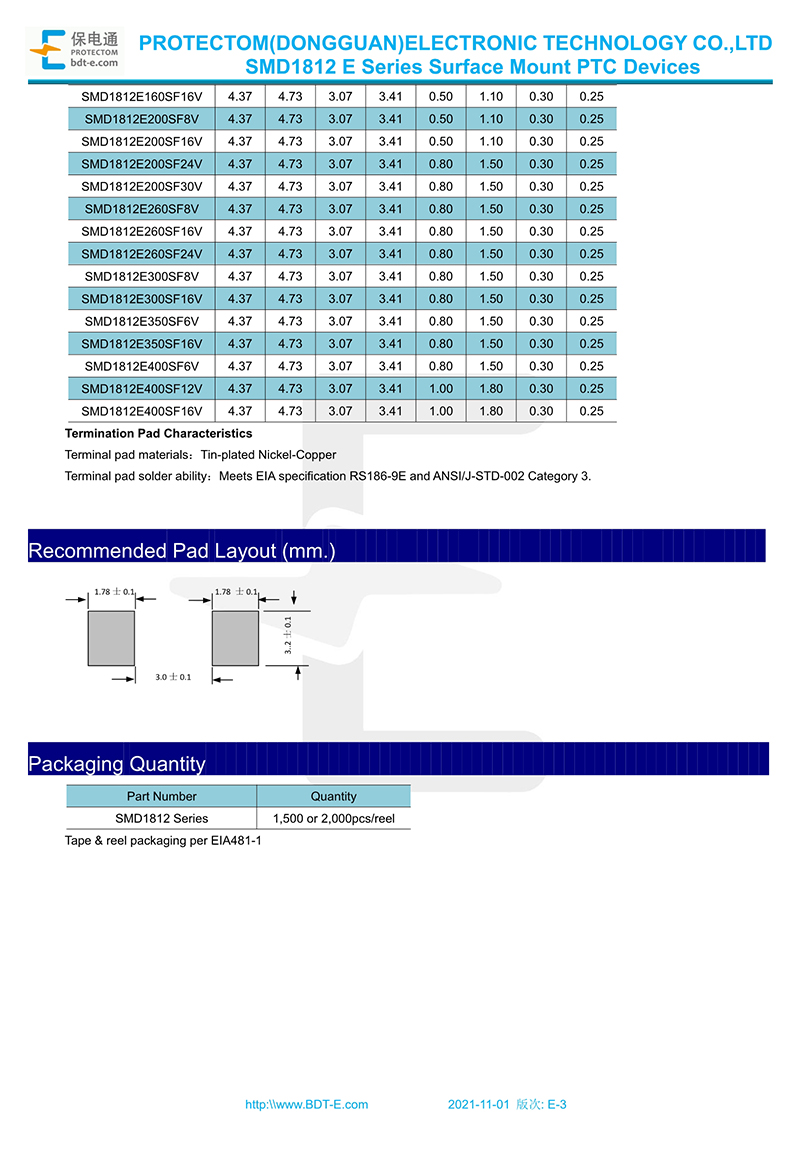 保电通
PROTECTOM
bdt-e.com

PROTECTOM(DONGGUAN)ELECTRONIC TECHNOLOGY CO.,LTD
SMD1812 E Series Surface Mount PTC Devices

| SMD1812E160SF16V | 4.37 | 4.73 | 3.07 | 3.41 | 0.50 | 1.10 | 0.30 | 0.25 |
|---|---|---|---|---|---|---|---|---|
| SMD1812E200SF8V | 4.37 | 4.73 | 3.07 | 3.41 | 0.50 | 1.10 | 0.30 | 0.25 |
| SMD1812E200SF16V | 4.37 | 4.73 | 3.07 | 3.41 | 0.50 | 1.10 | 0.30 | 0.25 |
| SMD1812E200SF24V | 4.37 | 4.73 | 3.07 | 3.41 | 0.80 | 1.50 | 0.30 | 0.25 |
| SMD1812E200SF30V | 4.37 | 4.73 | 3.07 | 3.41 | 0.80 | 1.50 | 0.30 | 0.25 |
| SMD1812E260SF8V | 4.37 | 4.73 | 3.07 | 3.41 | 0.80 | 1.50 | 0.30 | 0.25 |
| SMD1812E260SF16V | 4.37 | 4.73 | 3.07 | 3.41 | 0.80 | 1.50 | 0.30 | 0.25 |
| SMD1812E260SF24V | 4.37 | 4.73 | 3.07 | 3.41 | 0.80 | 1.50 | 0.30 | 0.25 |
| SMD1812E300SF8V | 4.37 | 4.73 | 3.07 | 3.41 | 0.80 | 1.50 | 0.30 | 0.25 |
| SMD1812E300SF16V | 4.37 | 4.73 | 3.07 | 3.41 | 0.80 | 1.50 | 0.30 | 0.25 |
| SMD1812E350SF6V | 4.37 | 4.73 | 3.07 | 3.41 | 0.80 | 1.50 | 0.30 | 0.25 |
| SMD1812E350SF16V | 4.37 | 4.73 | 3.07 | 3.41 | 0.80 | 1.50 | 0.30 | 0.25 |
| SMD1812E400SF6V | 4.37 | 4.73 | 3.07 | 3.41 | 0.80 | 1.50 | 0.30 | 0.25 |
| SMD1812E400SF12V | 4.37 | 4.73 | 3.07 | 3.41 | 1.00 | 1.80 | 0.30 | 0.25 |
| SMD1812E400SF16V | 4.37 | 4.73 | 3.07 | 3.41 | 1.00 | 1.80 | 0.30 | 0.25 |

Termination Pad Characteristics

Terminal pad materials：Tin-plated Nickel-Copper

Terminal pad solder ability：Meets EIA specification RS186-9E and ANSI/J-STD-002 Category 3.

Recommended Pad Layout (mm.)

1.78 ± 0.1
1.78 ± 0.1
3.2 ± 0.1
3.0 ± 0.1

Packaging Quantity

| Part Number | Quantity |
|---|---|
| SMD1812 Series | 1,500 or 2,000pcs/reel |

Tape & reel packaging per EIA481-1

http:\\www.BDT-E.com 2021-11-01 版次: E-3